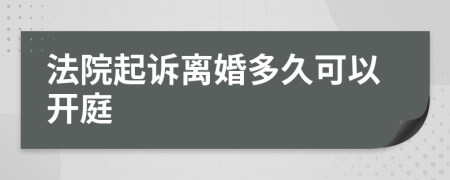 法院起诉离婚多久可以开庭